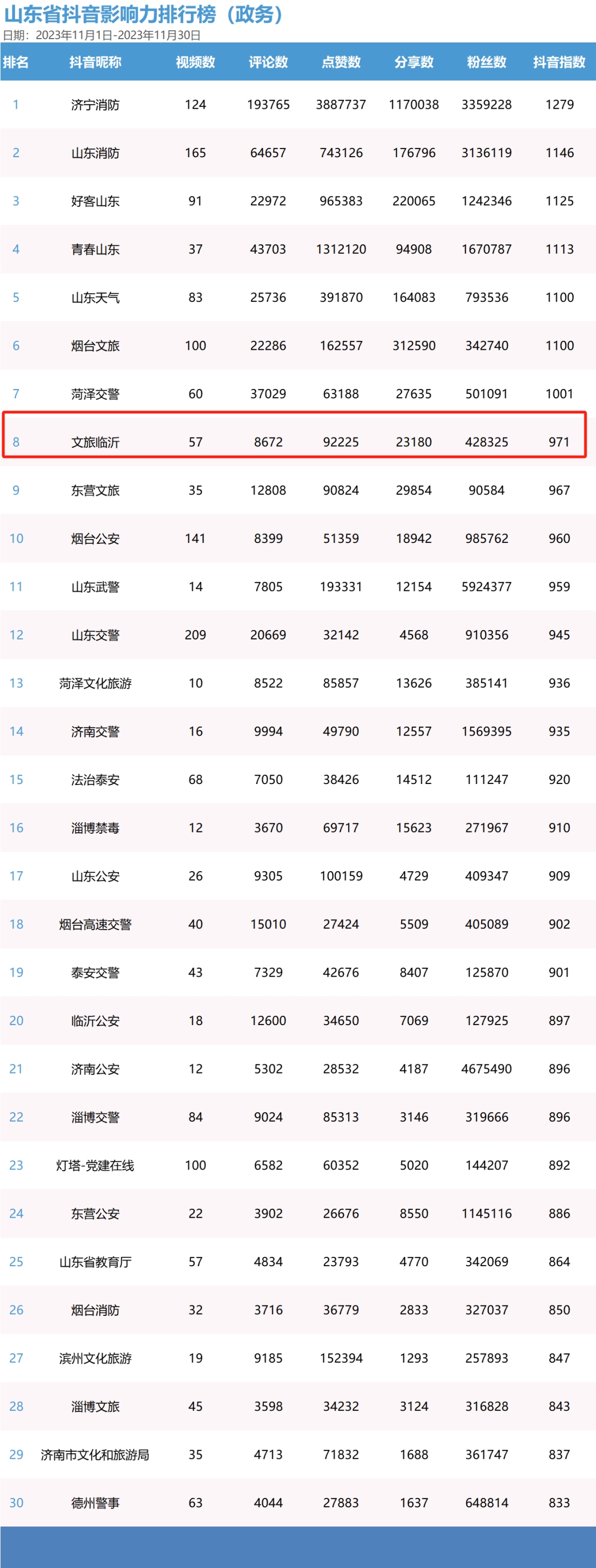 山东省抖音影响力排行榜（政务）
日期：2023年11月1日-2023年11月30日

| 排名 | 抖音昵称 | 视频数 | 评论数 | 点赞数 | 分享数 | 粉丝数 | 抖音指数 |
|---|---|---|---|---|---|---|---|
| 1 | 济宁消防 | 124 | 193765 | 3887737 | 1170038 | 3359228 | 1279 |
| 2 | 山东消防 | 165 | 64657 | 743126 | 176796 | 3136119 | 1146 |
| 3 | 好客山东 | 91 | 22972 | 965383 | 220065 | 1242346 | 1125 |
| 4 | 青春山东 | 37 | 43703 | 1312120 | 94908 | 1670787 | 1113 |
| 5 | 山东天气 | 83 | 25736 | 391870 | 164083 | 793536 | 1100 |
| 6 | 烟台文旅 | 100 | 22286 | 162557 | 312590 | 342740 | 1100 |
| 7 | 菏泽交警 | 60 | 37029 | 63188 | 27635 | 501091 | 1001 |
| 8 | 文旅临沂 | 57 | 8672 | 92225 | 23180 | 428325 | 971 |
| 9 | 东营文旅 | 35 | 12808 | 90824 | 29854 | 90584 | 967 |
| 10 | 烟台公安 | 141 | 8399 | 51359 | 18942 | 985762 | 960 |
| 11 | 山东武警 | 14 | 7805 | 193331 | 12154 | 5924377 | 959 |
| 12 | 山东交警 | 209 | 20669 | 32142 | 4568 | 910356 | 945 |
| 13 | 菏泽文化旅游 | 10 | 8522 | 85857 | 13626 | 385141 | 936 |
| 14 | 济南交警 | 16 | 9994 | 49790 | 12557 | 1569395 | 935 |
| 15 | 法治泰安 | 68 | 7050 | 38426 | 14512 | 111247 | 920 |
| 16 | 淄博禁毒 | 12 | 3670 | 69717 | 15623 | 271967 | 910 |
| 17 | 山东公安 | 26 | 9305 | 100159 | 4729 | 409347 | 909 |
| 18 | 烟台高速交警 | 40 | 15010 | 27424 | 5509 | 405089 | 902 |
| 19 | 泰安交警 | 43 | 7329 | 42676 | 8407 | 125870 | 901 |
| 20 | 临沂公安 | 18 | 12600 | 34650 | 7069 | 127925 | 897 |
| 21 | 济南公安 | 12 | 5302 | 28532 | 4187 | 4675490 | 896 |
| 22 | 淄博交警 | 84 | 9024 | 85313 | 3146 | 319666 | 896 |
| 23 | 灯塔-党建在线 | 100 | 6582 | 60352 | 5020 | 144207 | 892 |
| 24 | 东营公安 | 22 | 3902 | 26676 | 8550 | 1145116 | 886 |
| 25 | 山东省教育厅 | 57 | 4834 | 23793 | 4770 | 342069 | 864 |
| 26 | 烟台消防 | 32 | 3716 | 36779 | 2833 | 327037 | 850 |
| 27 | 滨州文化旅游 | 19 | 9185 | 152394 | 1293 | 257893 | 847 |
| 28 | 淄博文旅 | 45 | 3598 | 34232 | 3124 | 316828 | 843 |
| 29 | 济南市文化和旅游局 | 35 | 4713 | 71832 | 1688 | 361747 | 837 |
| 30 | 德州警事 | 63 | 4044 | 27883 | 1637 | 648814 | 833 |